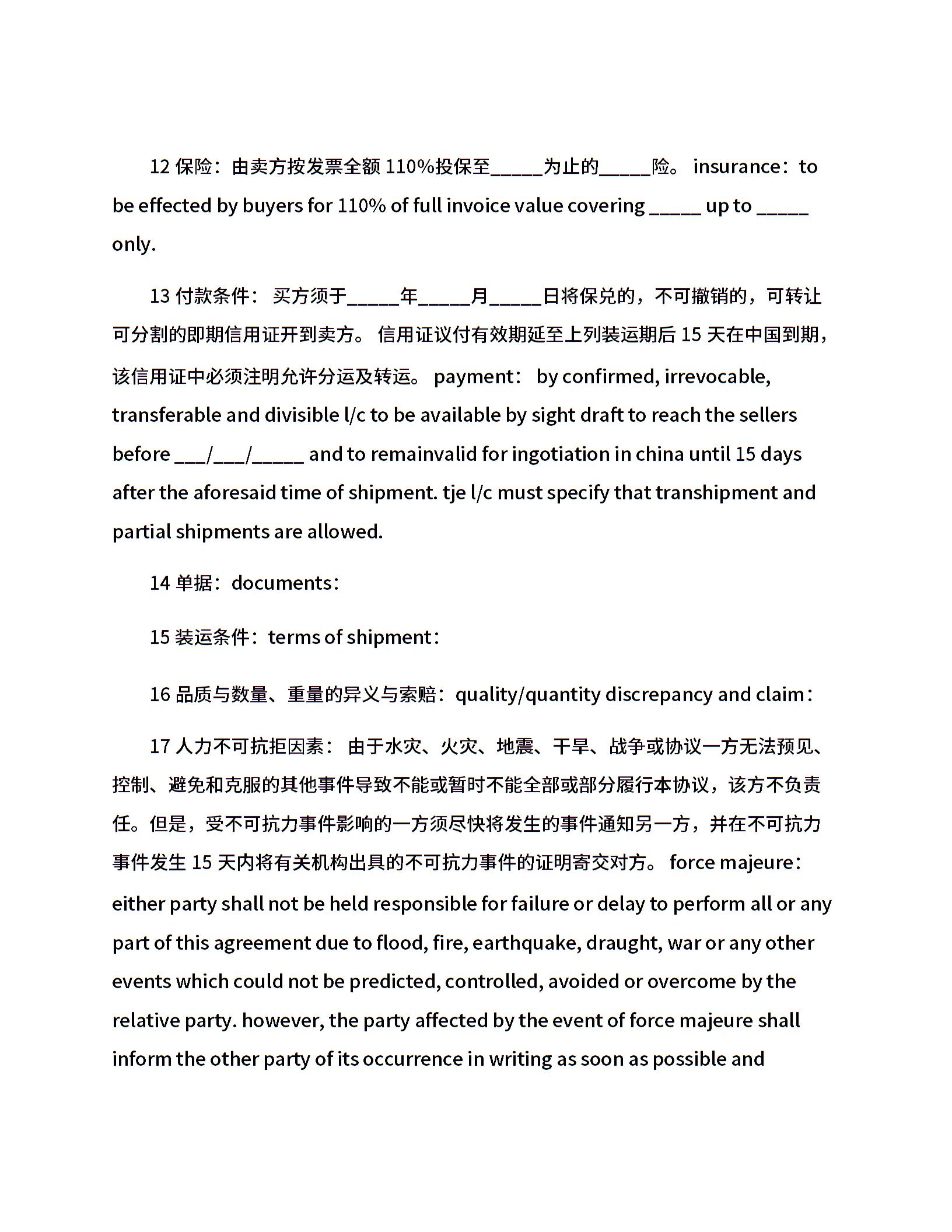 12 保险：由卖方按发票全额 110%投保至_____为止的_____险。 insurance：to be effected by buyers for 110% of full invoice value covering _____ up to _____ only.

13 付款条件： 买方须于_____年_____月_____日将保兑的，不可撤销的，可转让可分割的即期信用证开到卖方。 信用证议付有效期延至上列装运期后 15 天在中国到期，该信用证中必须注明允许分运及转运。 payment： by confirmed, irrevocable, transferable and divisible l/c to be available by sight draft to reach the sellers before ___/___/_____ and to remainvalid for ingotiation in china until 15 days after the aforesaid time of shipment. tje l/c must specify that transhipment and partial shipments are allowed.

14 单据：documents：

15 装运条件：terms of shipment：

16 品质与数量、重量的异义与索赔：quality/quantity discrepancy and claim：

17 人力不可抗拒因素： 由于水灾、火灾、地震、干旱、战争或协议一方无法预见、控制、避免和克服的其他事件导致不能或暂时不能全部或部分履行本协议，该方不负责任。但是，受不可抗力事件影响的一方须尽快将发生的事件通知另一方，并在不可抗力事件发生 15 天内将有关机构出具的不可抗力事件的证明寄交对方。 force majeure：either party shall not be held responsible for failure or delay to perform all or any part of this agreement due to flood, fire, earthquake, draught, war or any other events which could not be predicted, controlled, avoided or overcome by the relative party. however, the party affected by the event of force majeure shall inform the other party of its occurrence in writing as soon as possible and